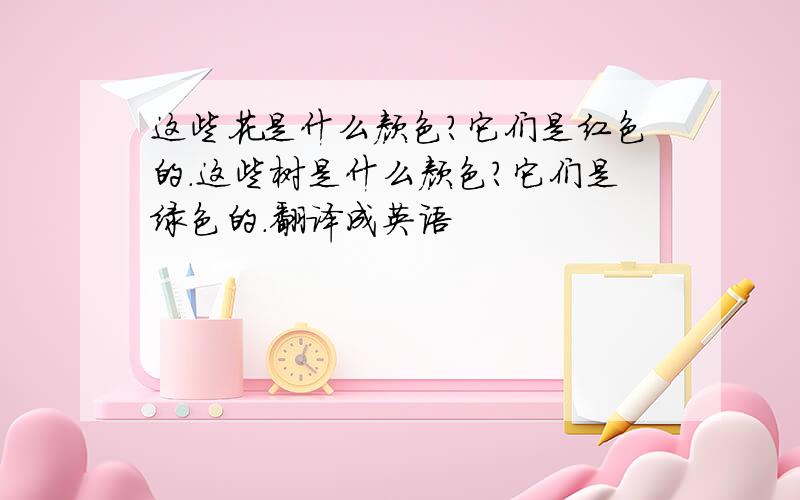 这些花是什么颜色?它们是红色的.这些树是什么颜色?它们是绿色的.翻译成英语